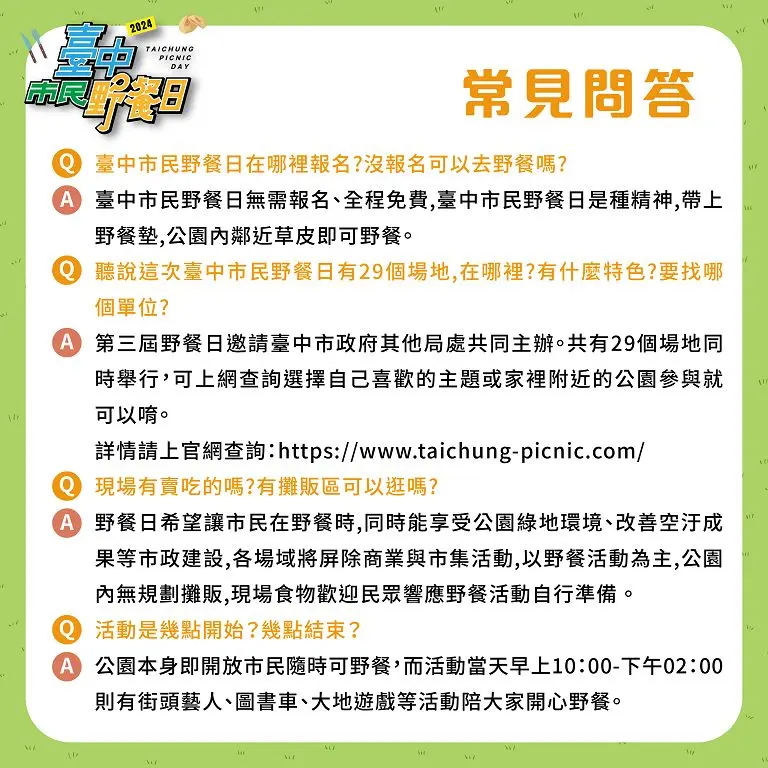 2024
臺中市民野餐日
TAICHUNG PICNIC DAY

常見問答

Q 臺中市民野餐日在哪裡報名?沒報名可以去野餐嗎?

A 臺中市民野餐日無需報名、全程免費,臺中市民野餐日是種精神,帶上野餐墊,公園內鄰近草皮即可野餐。

Q 聽說這次臺中市民野餐日有29個場地,在哪裡?有什麼特色?要找哪個單位?

A 第三屆野餐日邀請臺中市政府其他局處共同主辦。共有29個場地同時舉行,可上網查詢選擇自己喜歡的主題或家裡附近的公園參與就可以唷。

詳情請上官網查詢:https://www.taichung-picnic.com/

Q 現場有賣吃的嗎?有攤販區可以逛嗎?

A 野餐日希望讓市民在野餐時,同時能享受公園綠地環境、改善空汙成果等市政建設,各場域將屏除商業與市集活動,以野餐活動為主,公園內無規劃攤販,現場食物歡迎民眾響應野餐活動自行準備。

Q 活動是幾點開始?幾點結束?

A 公園本身即開放市民隨時可野餐,而活動當天早上10:00-下午02:00則有街頭藝人、圖書車、大地遊戲等活動陪大家開心野餐。